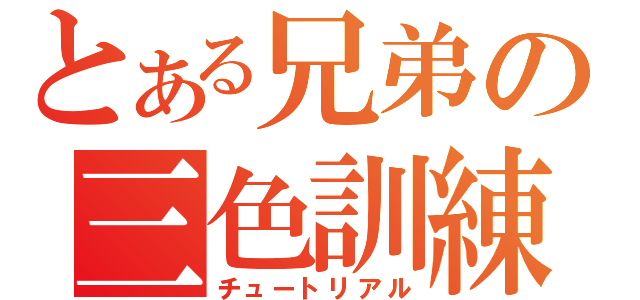 とある兄弟の
三色訓練
チュートリアル